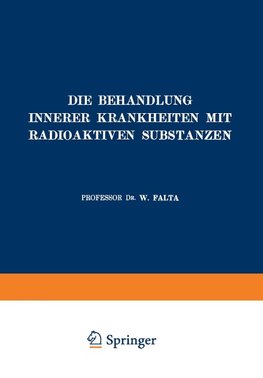 DIE BEHANDLUNG INNERER KRANKHEITEN MIT RADIOAKTIVEN SUBSTANZEN

PROFESSOR DR. W. FALTA

Springer